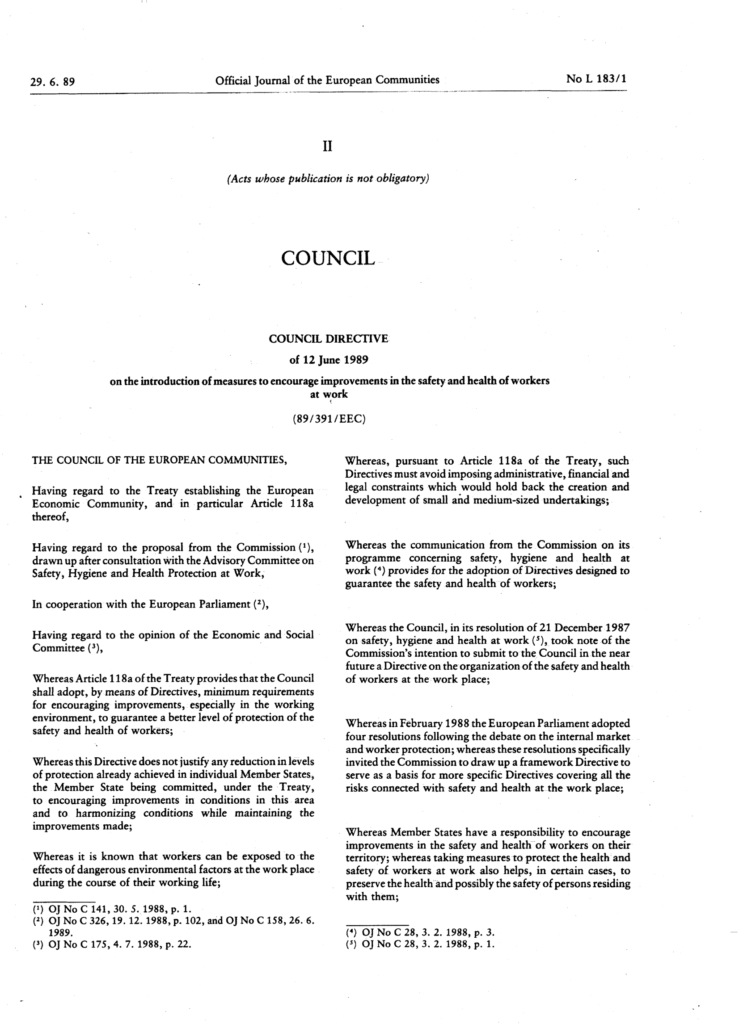 29. 6. 89 Official Journal of the European Communities No L 183/1

II

(Acts whose publication is not obligatory)

COUNCIL

COUNCIL DIRECTIVE

of 12 June 1989

on the introduction of measures to encourage improvements in the safety and health of workers at work

(89/391/EEC)

THE COUNCIL OF THE EUROPEAN COMMUNITIES,

Having regard to the Treaty establishing the European Economic Community, and in particular Article 118a thereof,

Having regard to the proposal from the Commission ($^1$), drawn up after consultation with the Advisory Committee on Safety, Hygiene and Health Protection at Work,

In cooperation with the European Parliament ($^2$),

Having regard to the opinion of the Economic and Social Committee ($^3$),

Whereas Article 118a of the Treaty provides that the Council shall adopt, by means of Directives, minimum requirements for encouraging improvements, especially in the working environment, to guarantee a better level of protection of the safety and health of workers;

Whereas this Directive does not justify any reduction in levels of protection already achieved in individual Member States, the Member State being committed, under the Treaty, to encouraging improvements in conditions in this area and to harmonizing conditions while maintaining the improvements made;

Whereas it is known that workers can be exposed to the effects of dangerous environmental factors at the work place during the course of their working life;

($^1$) OJ No C 141, 30. 5. 1988, p. 1.
($^2$) OJ No C 326, 19. 12. 1988, p. 102, and OJ No C 158, 26. 6. 1989.
($^3$) OJ No C 175, 4. 7. 1988, p. 22.

Whereas, pursuant to Article 118a of the Treaty, such Directives must avoid imposing administrative, financial and legal constraints which would hold back the creation and development of small and medium-sized undertakings;

Whereas the communication from the Commission on its programme concerning safety, hygiene and health at work ($^4$) provides for the adoption of Directives designed to guarantee the safety and health of workers;

Whereas the Council, in its resolution of 21 December 1987 on safety, hygiene and health at work ($^5$), took note of the Commission's intention to submit to the Council in the near future a Directive on the organization of the safety and health of workers at the work place;

Whereas in February 1988 the European Parliament adopted four resolutions following the debate on the internal market and worker protection; whereas these resolutions specifically invited the Commission to draw up a framework Directive to serve as a basis for more specific Directives covering all the risks connected with safety and health at the work place;

Whereas Member States have a responsibility to encourage improvements in the safety and health of workers on their territory; whereas taking measures to protect the health and safety of workers at work also helps, in certain cases, to preserve the health and possibly the safety of persons residing with them;

($^4$) OJ No C 28, 3. 2. 1988, p. 3.
($^5$) OJ No C 28, 3. 2. 1988, p. 1.